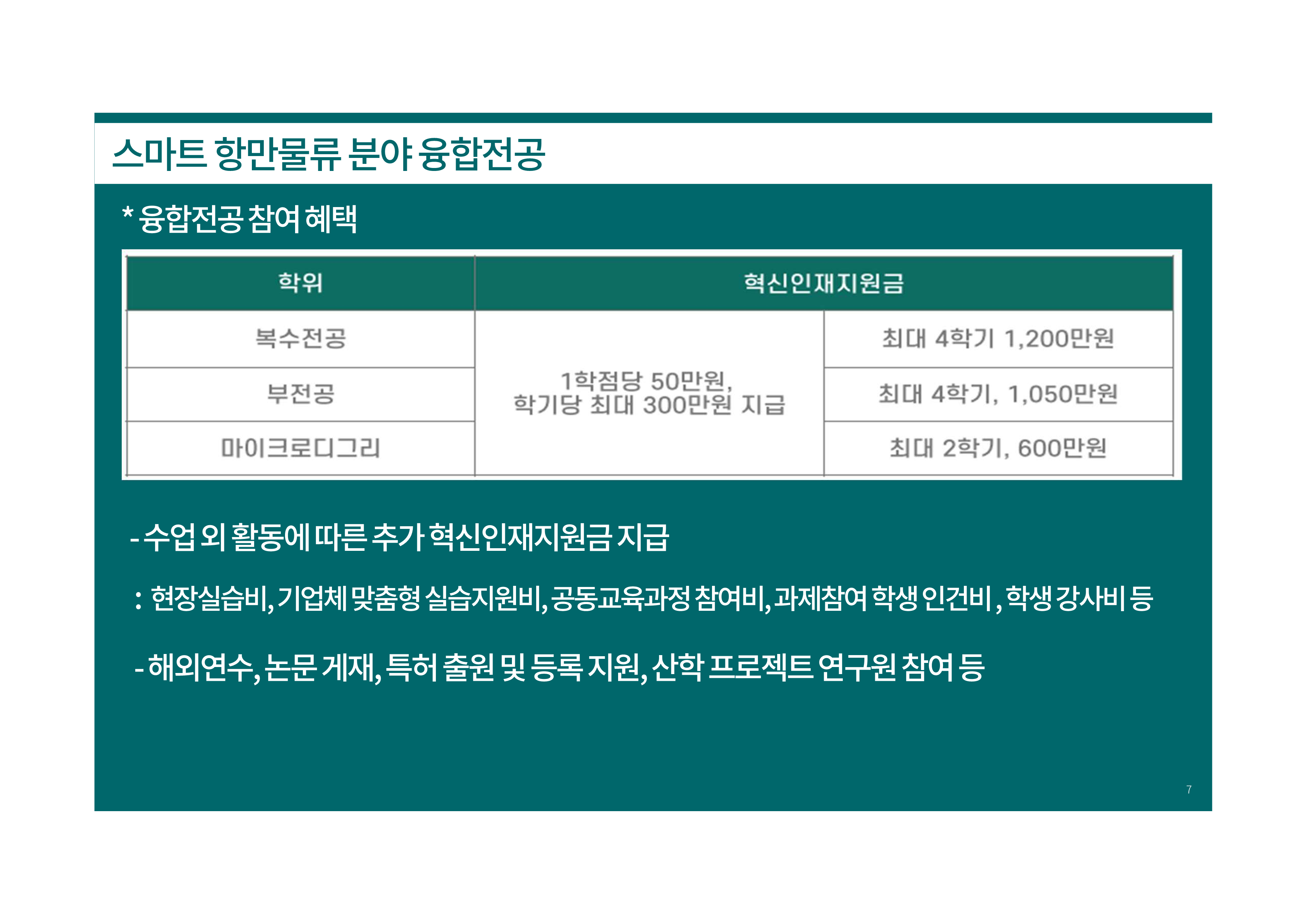 스마트 항만물류 분야 융합전공

* 융합전공 참여 혜택

| 학위 | 혁신인재지원금 | |
|---|---|---|
| 복수전공 | 1학점당 50만원, 학기당 최대 300만원 지급 | 최대 4학기 1,200만원 |
| 부전공 | | 최대 4학기, 1,050만원 |
| 마이크로디그리 | | 최대 2학기, 600만원 |

- 수업 외 활동에 따른 추가 혁신인재지원금 지급

: 현장실습비, 기업체 맞춤형 실습지원비, 공동교육과정 참여비, 과제참여 학생 인건비 , 학생 강사비 등

- 해외연수, 논문 게재, 특허 출원 및 등록 지원, 산학 프로젝트 연구원 참여 등

7